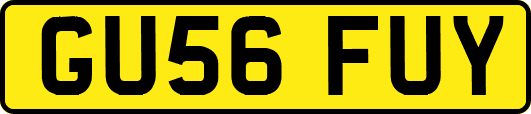 GU56 FUY